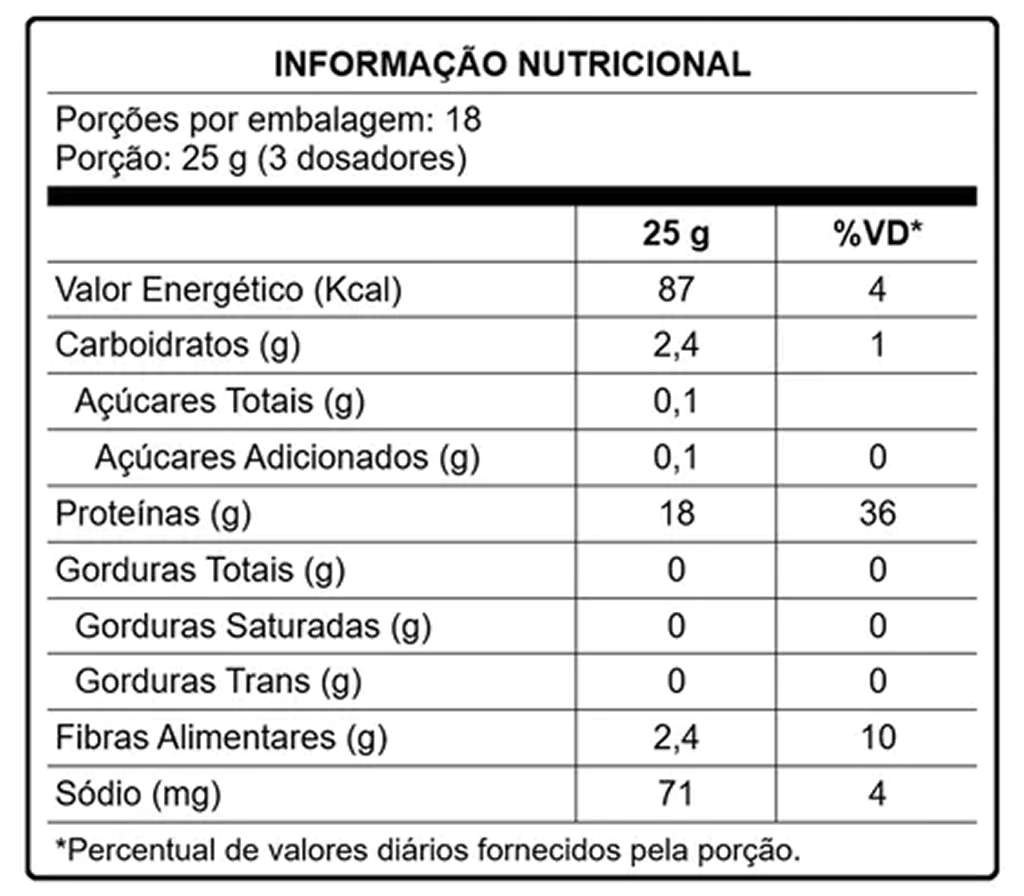 INFORMAÇÃO NUTRICIONAL

Porções por embalagem: 18
Porção: 25 g (3 dosadores)

| | 25 g | %VD* |
|---|---|---|
| Valor Energético (Kcal) | 87 | 4 |
| Carboidratos (g) | 2,4 | 1 |
| Açúcares Totais (g) | 0,1 | |
| Açúcares Adicionados (g) | 0,1 | 0 |
| Proteínas (g) | 18 | 36 |
| Gorduras Totais (g) | 0 | 0 |
| Gorduras Saturadas (g) | 0 | 0 |
| Gorduras Trans (g) | 0 | 0 |
| Fibras Alimentares (g) | 2,4 | 10 |
| Sódio (mg) | 71 | 4 |

*Percentual de valores diários fornecidos pela porção.